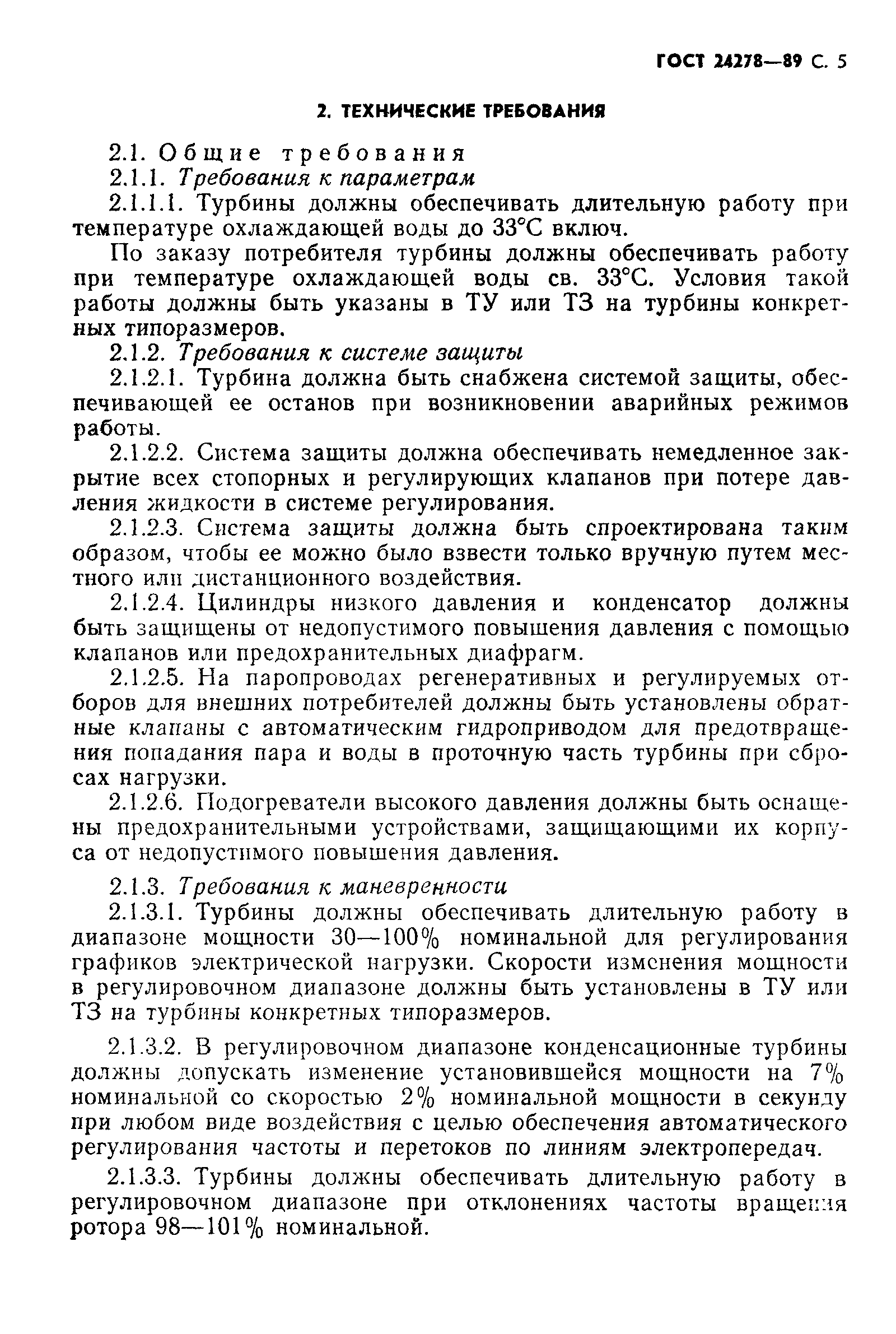 ГОСТ 24278—89 С. 5

2. ТЕХНИЧЕСКИЕ ТРЕБОВАНИЯ

2.1. Общие требования

2.1.1. Требования к параметрам

2.1.1.1. Турбины должны обеспечивать длительную работу при температуре охлаждающей воды до 33°С включ.

По заказу потребителя турбины должны обеспечивать работу при температуре охлаждающей воды св. 33°С. Условия такой работы должны быть указаны в ТУ или ТЗ на турбины конкретных типоразмеров.

2.1.2. Требования к системе защиты

2.1.2.1. Турбина должна быть снабжена системой защиты, обеспечивающей ее останов при возникновении аварийных режимов работы.

2.1.2.2. Система защиты должна обеспечивать немедленное закрытие всех стопорных и регулирующих клапанов при потере давления жидкости в системе регулирования.

2.1.2.3. Система защиты должна быть спроектирована таким образом, чтобы ее можно было взвести только вручную путем местного или дистанционного воздействия.

2.1.2.4. Цилиндры низкого давления и конденсатор должны быть защищены от недопустимого повышения давления с помощью клапанов или предохранительных диафрагм.

2.1.2.5. На паропроводах регенеративных и регулируемых отборов для внешних потребителей должны быть установлены обратные клапаны с автоматическим гидроприводом для предотвращения попадания пара и воды в проточную часть турбины при сбросах нагрузки.

2.1.2.6. Подогреватели высокого давления должны быть оснащены предохранительными устройствами, защищающими их корпуса от недопустимого повышения давления.

2.1.3. Требования к маневренности

2.1.3.1. Турбины должны обеспечивать длительную работу в диапазоне мощности 30—100% номинальной для регулирования графиков электрической нагрузки. Скорости изменения мощности в регулировочном диапазоне должны быть установлены в ТУ или ТЗ на турбины конкретных типоразмеров.

2.1.3.2. В регулировочном диапазоне конденсационные турбины должны допускать изменение установившейся мощности на 7% номинальной со скоростью 2% номинальной мощности в секунду при любом виде воздействия с целью обеспечения автоматического регулирования частоты и перетоков по линиям электропередач.

2.1.3.3. Турбины должны обеспечивать длительную работу в регулировочном диапазоне при отклонениях частоты вращения ротора 98—101% номинальной.